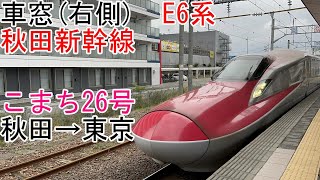 車窓（右側） E6系
秋田新幹線

こまち26号
秋田→東京